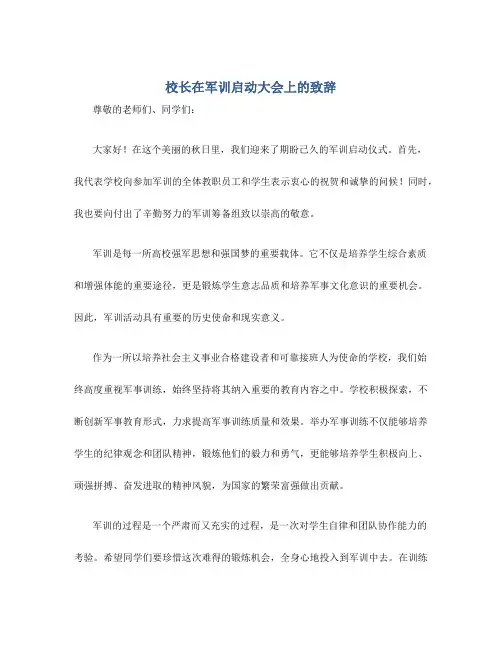 校长在军训启动大会上的致辞

尊敬的老师们、同学们：

大家好！在这个美丽的秋日里，我们迎来了期盼已久的军训启动仪式。首先，我代表学校向参加军训的全体教职员工和学生表示衷心的祝贺和诚挚的问候！同时，我也要向付出了辛勤努力的军训筹备组致以崇高的敬意。

军训是每一所高校强军思想和强国梦的重要载体。它不仅是培养学生综合素质和增强体能的重要途径，更是锻炼学生意志品质和培养军事文化意识的重要机会。因此，军训活动具有重要的历史使命和现实意义。

作为一所以培养社会主义事业合格建设者和可靠接班人为使命的学校，我们始终高度重视军事训练，始终坚持将其纳入重要的教育内容之中。学校积极探索，不断创新军事教育形式，力求提高军事训练质量和效果。举办军事训练不仅能够培养学生的纪律观念和团队精神，锻炼他们的毅力和勇气，更能够培养学生积极向上、顽强拼搏、奋发进取的精神风貌，为国家的繁荣富强做出贡献。

军训的过程是一个严肃而又充实的过程，是一次对学生自律和团队协作能力的考验。希望同学们要珍惜这次难得的锻炼机会，全身心地投入到军训中去。在训练